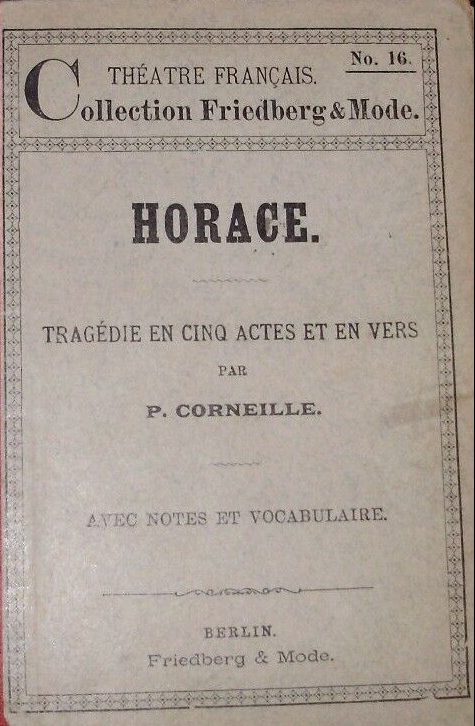 No. 16.

THÉATRE FRANÇAIS.
Collection Friedberg & Mode.

HORACE.

TRAGÉDIE EN CINQ ACTES ET EN VERS
PAR
P. CORNEILLE.

AVEC NOTES ET VOCABULAIRE.

BERLIN.
Friedberg & Mode.